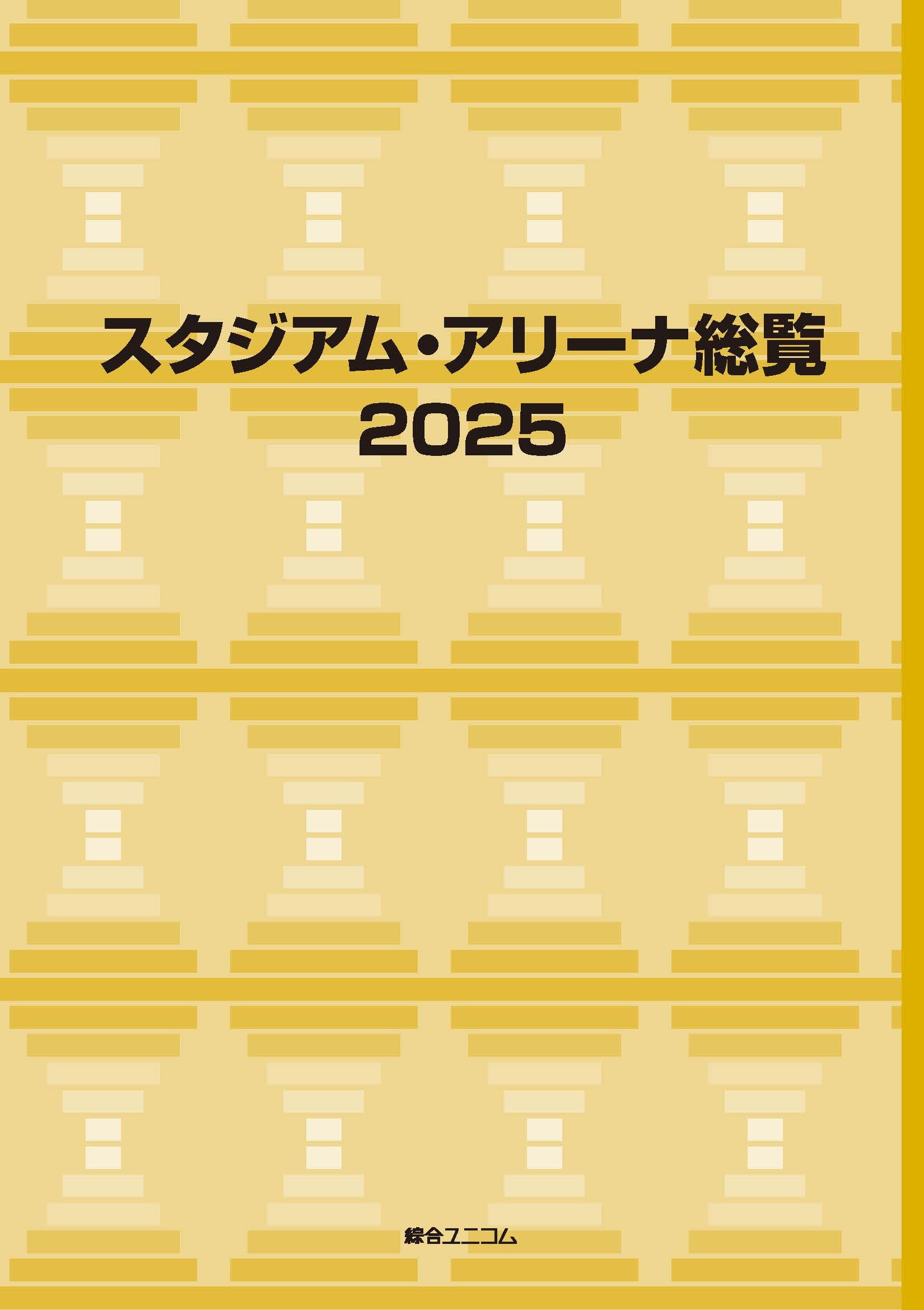 スタジアム・アリーナ総覧
2025

綜合ユニコム